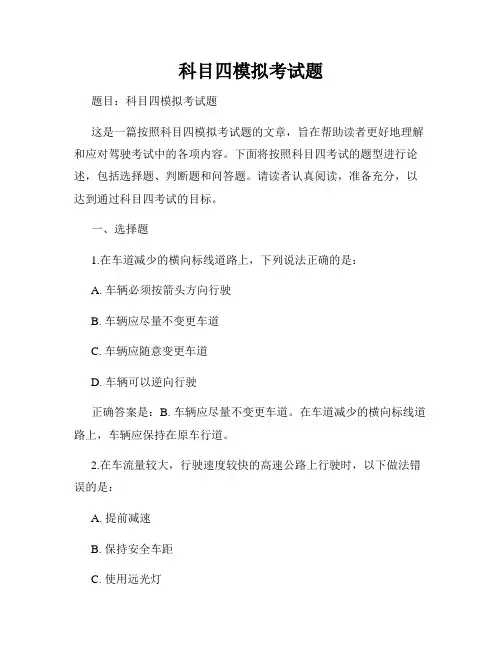 科目四模拟考试题

题目：科目四模拟考试题

这是一篇按照科目四模拟考试题的文章，旨在帮助读者更好地理解和应对驾驶考试中的各项内容。下面将按照科目四考试的题型进行论述，包括选择题、判断题和问答题。请读者认真阅读，准备充分，以达到通过科目四考试的目标。

一、选择题

1.在车道减少的横向标线道路上，下列说法正确的是：

A. 车辆必须按箭头方向行驶

B. 车辆应尽量不变更车道

C. 车辆应随意变更车道

D. 车辆可以逆向行驶

正确答案是：B. 车辆应尽量不变更车道。在车道减少的横向标线道路上，车辆应保持在原车行道。

2.在车流量较大，行驶速度较快的高速公路上行驶时，以下做法错误的是：

A. 提前减速

B. 保持安全车距

C. 使用远光灯